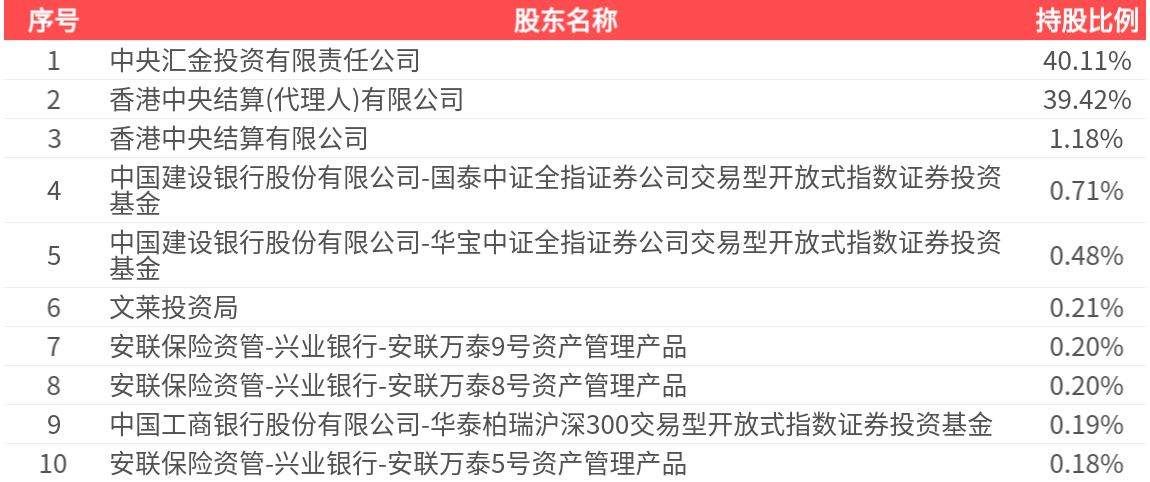 | 序号 | 股东名称 | 持股比例 |
|---|---|---|
| 1 | 中央汇金投资有限责任公司 | 40.11% |
| 2 | 香港中央结算(代理人)有限公司 | 39.42% |
| 3 | 香港中央结算有限公司 | 1.18% |
| 4 | 中国建设银行股份有限公司-国泰中证全指证券公司交易型开放式指数证券投资基金 | 0.71% |
| 5 | 中国建设银行股份有限公司-华宝中证全指证券公司交易型开放式指数证券投资基金 | 0.48% |
| 6 | 文莱投资局 | 0.21% |
| 7 | 安联保险资管-兴业银行-安联万泰9号资产管理产品 | 0.20% |
| 8 | 安联保险资管-兴业银行-安联万泰8号资产管理产品 | 0.20% |
| 9 | 中国工商银行股份有限公司-华泰柏瑞沪深300交易型开放式指数证券投资基金 | 0.19% |
| 10 | 安联保险资管-兴业银行-安联万泰5号资产管理产品 | 0.18% |